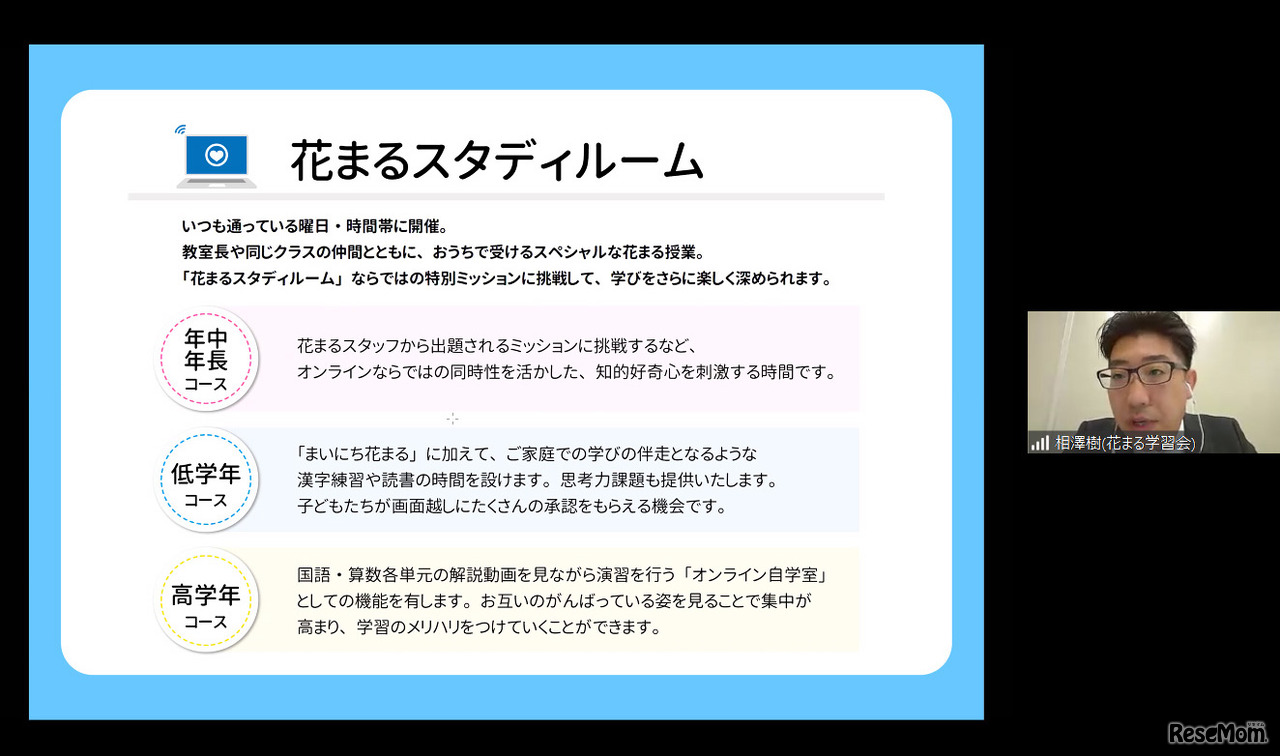 花まるスタディルーム

いつも通っている曜日・時間帯に開催。
教室長や同じクラスの仲間とともに、おうちで受けるスペシャルな花まる授業。
「花まるスタディルーム」ならではの特別ミッションに挑戦して、学びをさらに楽しく深められます。

年中
年長
コース

花まるスタッフから出題されるミッションに挑戦するなど、オンラインならではの同時性を活かした、知的好奇心を刺激する時間です。

低学年
コース

「まいにち花まる」に加えて、ご家庭での学びの伴走となるような漢字練習や読書の時間を設けます。思考力課題も提供いたします。子どもたちが画面越しにたくさんの承認をもらえる機会です。

高学年
コース

国語・算数各単元の解説動画を見ながら演習を行う「オンライン自学室」としての機能を有します。お互いのがんばっている姿を見ることで集中が高まり、学習のメリハリをつけていくことができます。

相澤樹(花まる学習会)

ReseMom